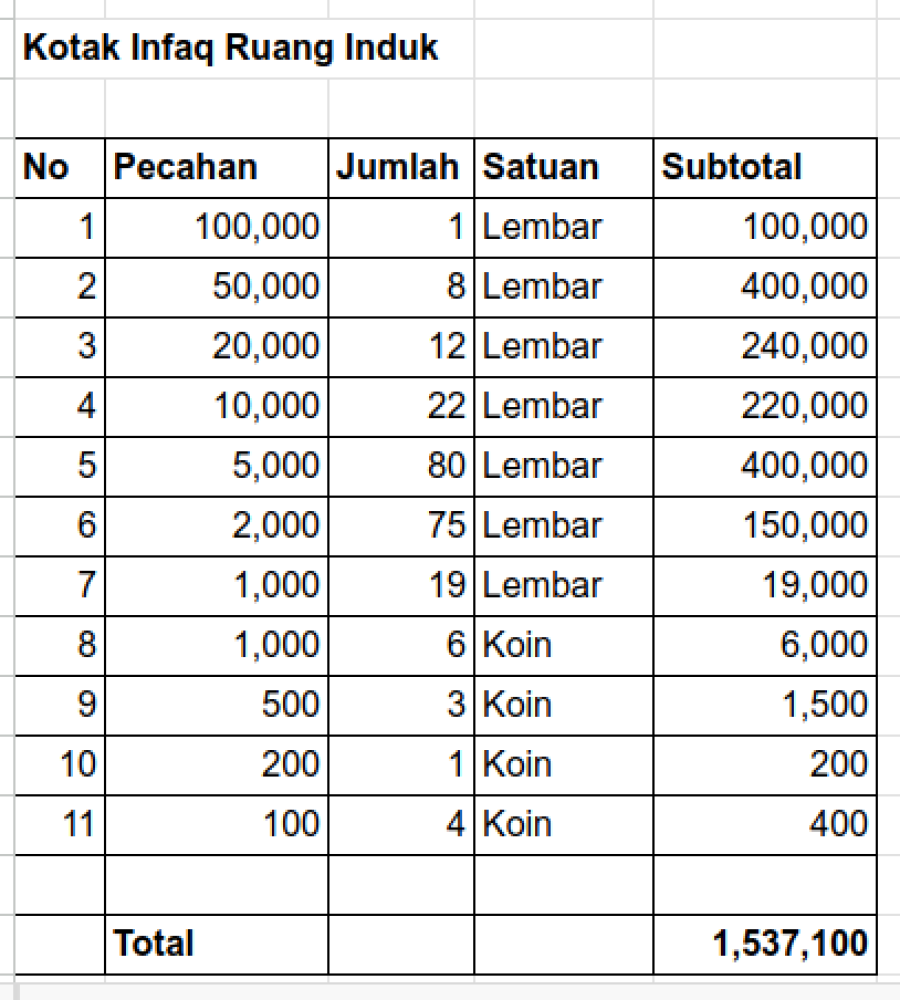 Kotak Infaq Ruang Induk

| No | Pecahan | Jumlah | Satuan | Subtotal |
|---|---|---|---|---|
| 1 | 100,000 | 1 | Lembar | 100,000 |
| 2 | 50,000 | 8 | Lembar | 400,000 |
| 3 | 20,000 | 12 | Lembar | 240,000 |
| 4 | 10,000 | 22 | Lembar | 220,000 |
| 5 | 5,000 | 80 | Lembar | 400,000 |
| 6 | 2,000 | 75 | Lembar | 150,000 |
| 7 | 1,000 | 19 | Lembar | 19,000 |
| 8 | 1,000 | 6 | Koin | 6,000 |
| 9 | 500 | 3 | Koin | 1,500 |
| 10 | 200 | 1 | Koin | 200 |
| 11 | 100 | 4 | Koin | 400 |
| | | | | |
| | Total | | | 1,537,100 |